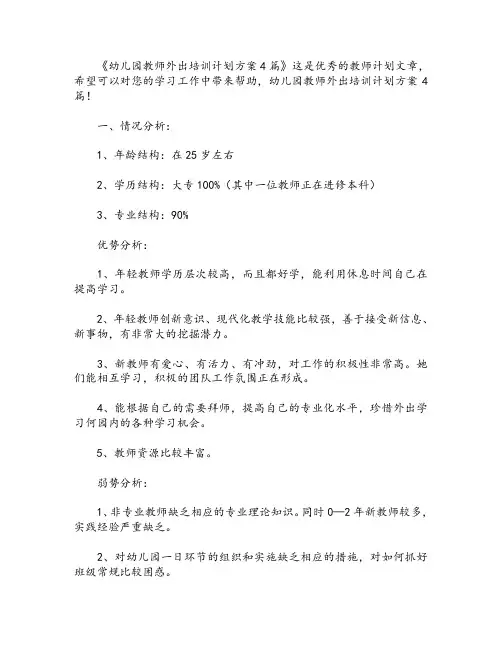 《幼儿园教师外出培训计划方案4篇》这是优秀的教师计划文章，希望可以对您的学习工作中带来帮助，幼儿园教师外出培训计划方案4篇！

一、情况分析：

1、年龄结构：在25岁左右

2、学历结构：大专100%（其中一位教师正在进修本科）

3、专业结构：90%

优势分析：

1、年轻教师学历层次较高，而且都好学，能利用休息时间自己在提高学习。

2、年轻教师创新意识、现代化教学技能比较强，善于接受新信息、新事物，有非常大的挖掘潜力。

3、新教师有爱心、有活力、有冲劲，对工作的积极性非常高。她们能相互学习，积极的团队工作氛围正在形成。

4、能根据自己的需要拜师，提高自己的专业化水平，珍惜外出学习何园内的各种学习机会。

5、教师资源比较丰富。

弱势分析：

1、非专业教师缺乏相应的专业理论知识。同时0—2年新教师较多，实践经验严重缺乏。

2、对幼儿园一日环节的组织和实施缺乏相应的措施，对如何抓好班级常规比较困惑。